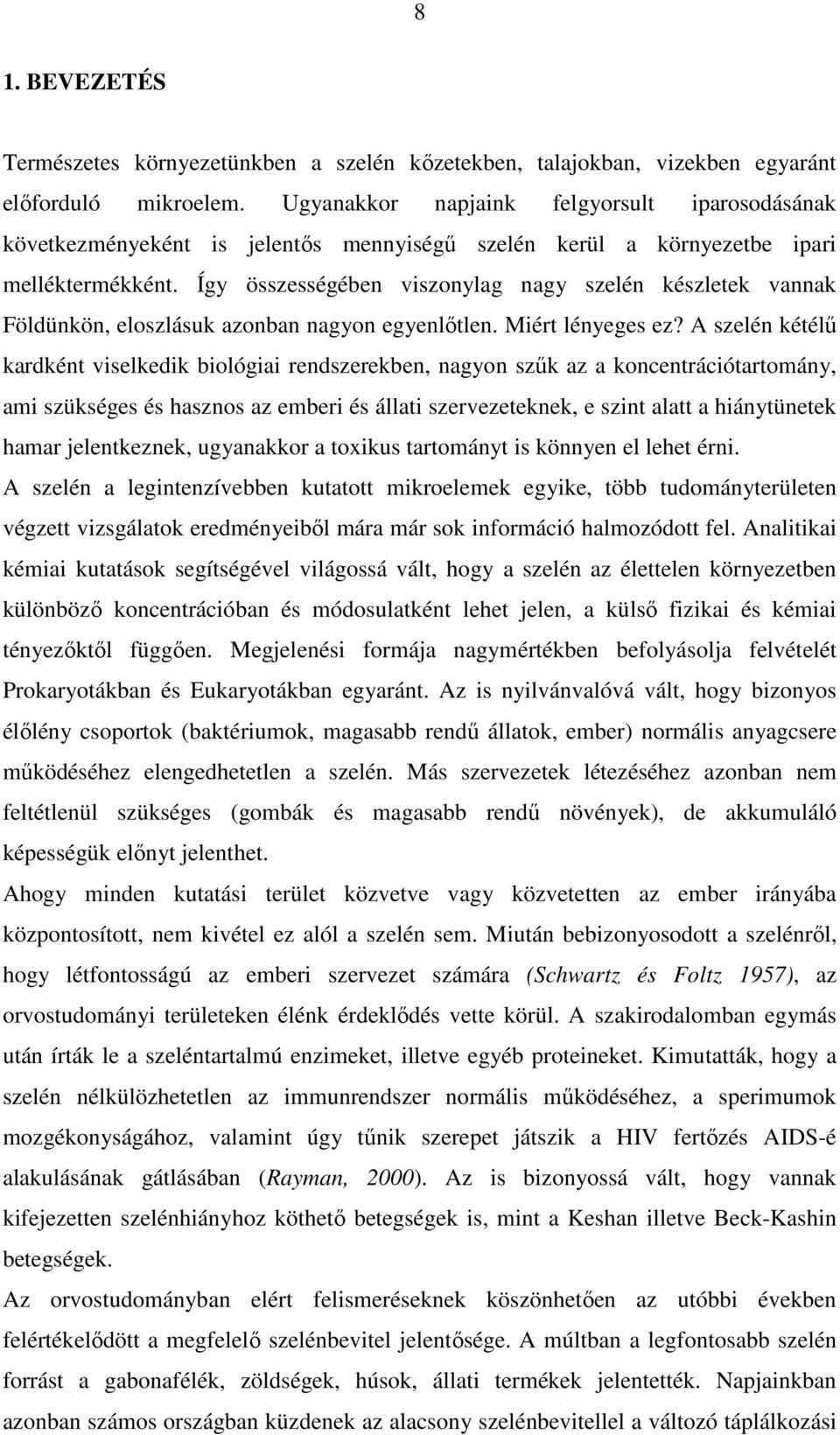 8

1. BEVEZETÉS

Természetes környezetünkben a szelén kőzetekben, talajokban, vizekben egyaránt előforduló mikroelem. Ugyanakkor napjaink felgyorsult iparosodásának következményeként is jelentős mennyiségű szelén kerül a környezetbe ipari melléktermékként. Így összességében viszonylag nagy szelén készletek vannak Földünkön, eloszlásuk azonban nagyon egyenlőtlen. Miért lényeges ez? A szelén kétélű kardként viselkedik biológiai rendszerekben, nagyon szűk az a koncentrációtartomány, ami szükséges és hasznos az emberi és állati szervezeteknek, e szint alatt a hiánytünetek hamar jelentkeznek, ugyanakkor a toxikus tartományt is könnyen el lehet érni.

A szelén a legintenzívebben kutatott mikroelemek egyike, több tudományterületen végzett vizsgálatok eredményeiből mára már sok információ halmozódott fel. Analitikai kémiai kutatások segítségével világossá vált, hogy a szelén az élettelen környezetben különböző koncentrációban és módosulatként lehet jelen, a külső fizikai és kémiai tényezőktől függően. Megjelenési formája nagymértékben befolyásolja felvételét Prokaryotákban és Eukaryotákban egyaránt. Az is nyilvánvalóvá vált, hogy bizonyos élőlény csoportok (baktériumok, magasabb rendű állatok, ember) normális anyagcsere működéséhez elengedhetetlen a szelén. Más szervezetek létezéséhez azonban nem feltétlenül szükséges (gombák és magasabb rendű növények), de akkumuláló képességük előnyt jelenthet.

Ahogy minden kutatási terület közvetve vagy közvetetten az ember irányába központosított, nem kivétel ez alól a szelén sem. Miután bebizonyosodott a szelénről, hogy létfontosságú az emberi szervezet számára (Schwartz és Foltz 1957), az orvostudományi területeken élénk érdeklődés vette körül. A szakirodalomban egymás után írták le a szeléntartalmú enzimeket, illetve egyéb proteineket. Kimutatták, hogy a szelén nélkülözhetetlen az immunrendszer normális működéséhez, a sperimumok mozgékonyságához, valamint úgy tűnik szerepet játszik a HIV fertőzés AIDS-é alakulásának gátlásában (Rayman, 2000). Az is bizonyossá vált, hogy vannak kifejezetten szelénhiányhoz köthető betegségek is, mint a Keshan illetve Beck-Kashin betegségek.

Az orvostudományban elért felismeréseknek köszönhetően az utóbbi években felértékelődött a megfelelő szelénbevitel jelentősége. A múltban a legfontosabb szelén forrást a gabonafélék, zöldségek, húsok, állati termékek jelentették. Napjainkban azonban számos országban küzdenek az alacsony szelénbevitellel a változó táplálkozási